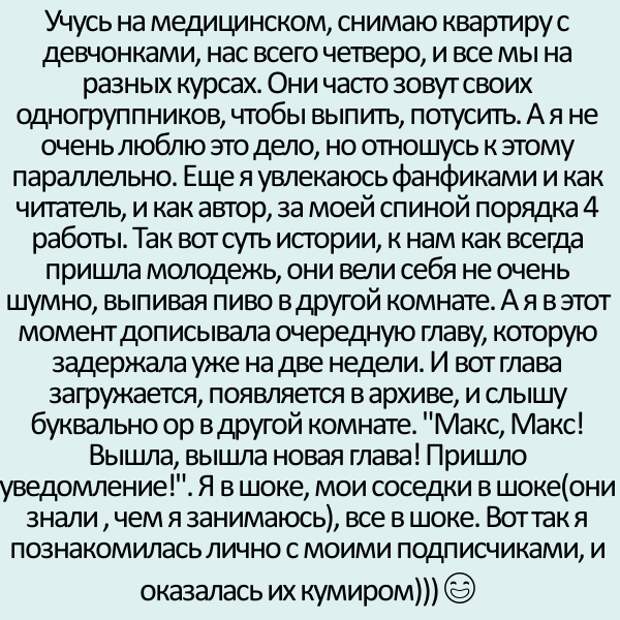 Учусь на медицинском, снимаю квартиру с девчонками, нас всего четверо, и все мы на разных курсах. Они часто зовут своих одногруппников, чтобы выпить, потусить. А я не очень люблю это дело, но отношусь к этому параллельно. Еще я увлекаюсь фанфиками и как читатель, и как автор, за моей спиной порядка 4 работы. Так вот суть истории, к нам как всегда пришла молодежь, они вели себя не очень шумно, выпивая пиво в другой комнате. А я в этот момент дописывала очередную главу, которую задержала уже на две недели. И вот глава загружается, появляется в архиве, и слышу буквально ор в другой комнате. "Макс, Макс! Вышла, вышла новая глава! Пришло уведомление!". Я в шоке, мои соседки в шоке(они знали , чем я занимаюсь), все в шоке. Вот так я познакомилась лично с моими подписчиками, и оказалась их кумиром))) 😊